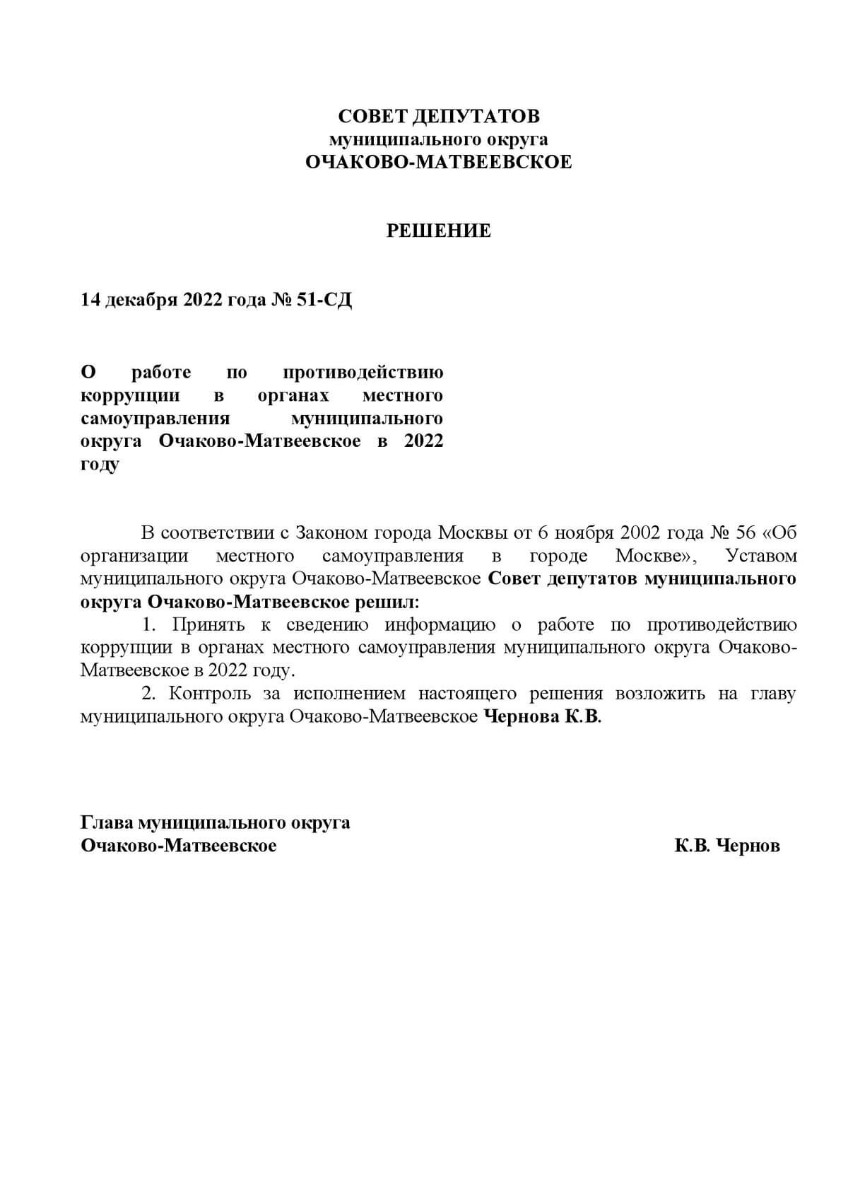 СОВЕТ ДЕПУТАТОВ
муниципального округа
ОЧАКОВО-МАТВЕЕВСКОЕ

РЕШЕНИЕ

14 декабря 2022 года № 51-СД

О работе по противодействию коррупции в органах местного самоуправления муниципального округа Очаково-Матвеевское в 2022 году

В соответствии с Законом города Москвы от 6 ноября 2002 года № 56 «Об организации местного самоуправления в городе Москве», Уставом муниципального округа Очаково-Матвеевское Совет депутатов муниципального округа Очаково-Матвеевское решил:

1. Принять к сведению информацию о работе по противодействию коррупции в органах местного самоуправления муниципального округа Очаково-Матвеевское в 2022 году.

2. Контроль за исполнением настоящего решения возложить на главу муниципального округа Очаково-Матвеевское Чернова К.В.

Глава муниципального округа
Очаково-Матвеевское К.В. Чернов